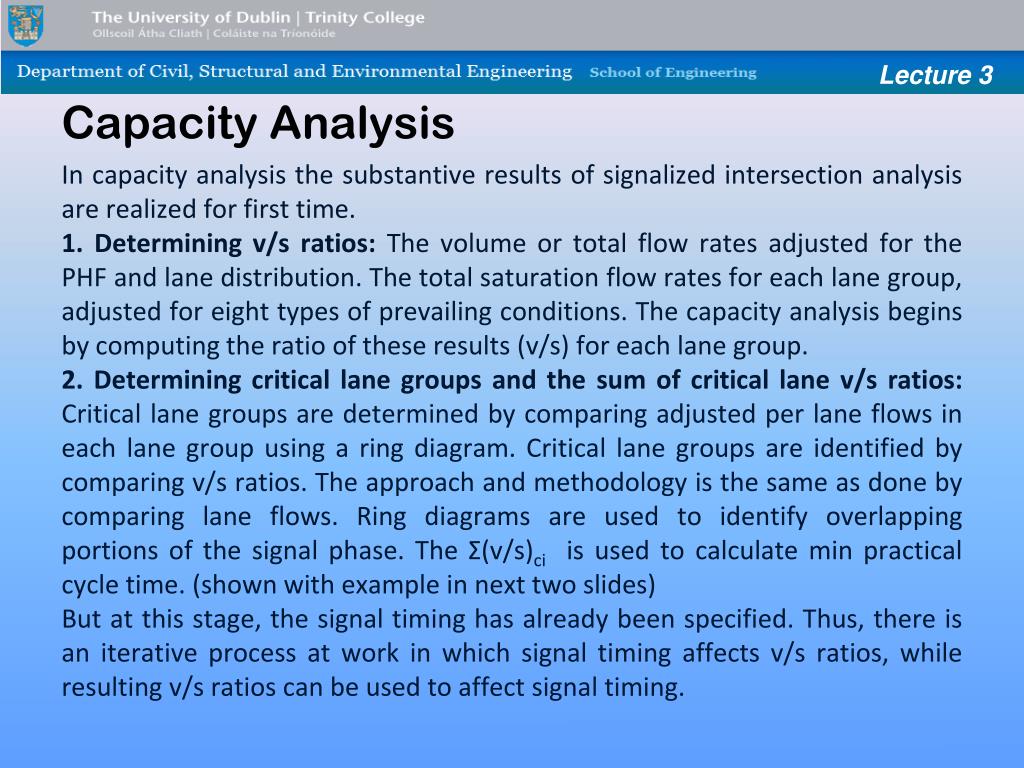 The University of Dublin | Trinity College
Ollscoil Átha Cliath | Coláiste na Tríonóide

Department of Civil, Structural and Environmental Engineering School of Engineering

Lecture 3

Capacity Analysis

In capacity analysis the substantive results of signalized intersection analysis are realized for first time.

1. Determining v/s ratios: The volume or total flow rates adjusted for the PHF and lane distribution. The total saturation flow rates for each lane group, adjusted for eight types of prevailing conditions. The capacity analysis begins by computing the ratio of these results (v/s) for each lane group.

2. Determining critical lane groups and the sum of critical lane v/s ratios: Critical lane groups are determined by comparing adjusted per lane flows in each lane group using a ring diagram. Critical lane groups are identified by comparing v/s ratios. The approach and methodology is the same as done by comparing lane flows. Ring diagrams are used to identify overlapping portions of the signal phase. The $\Sigma(v/s)_{ci}$ is used to calculate min practical cycle time. (shown with example in next two slides)

But at this stage, the signal timing has already been specified. Thus, there is an iterative process at work in which signal timing affects v/s ratios, while resulting v/s ratios can be used to affect signal timing.